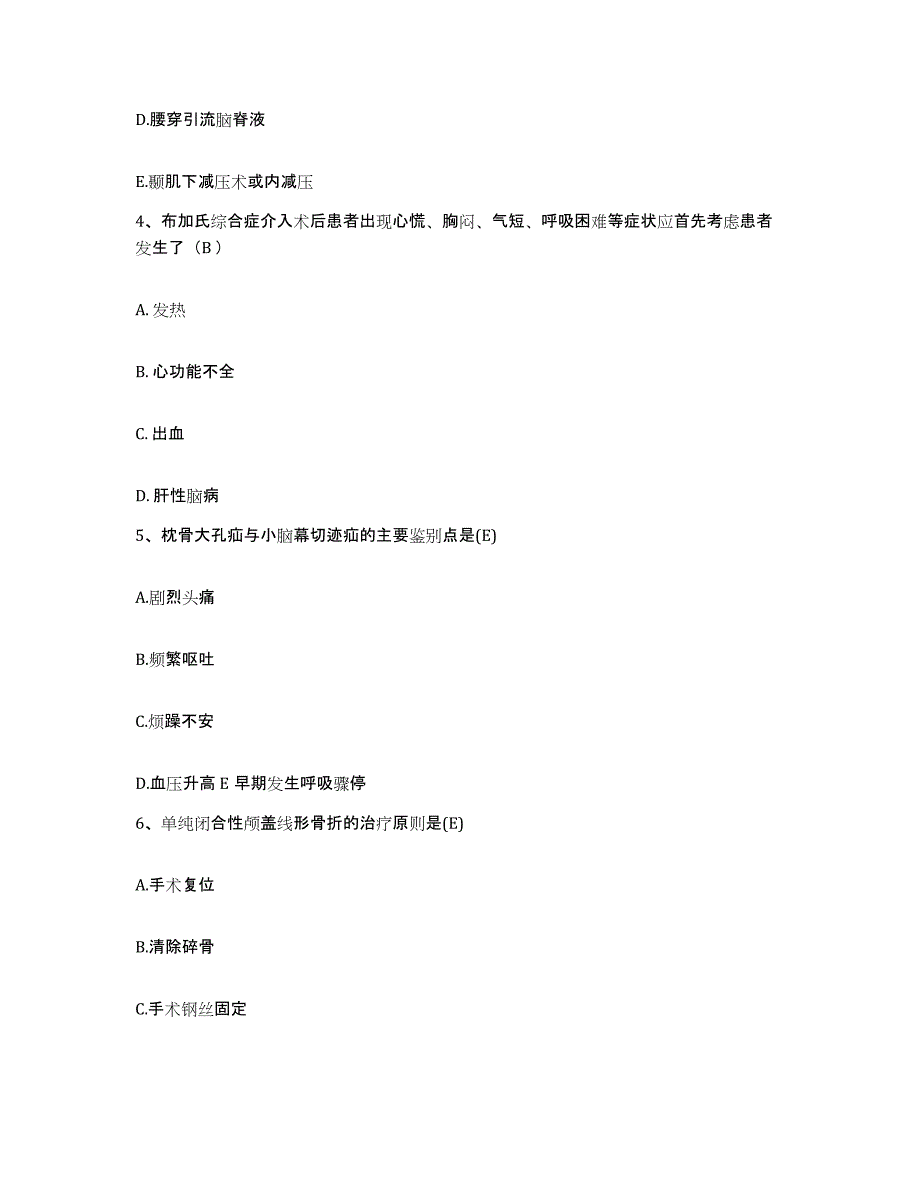 D.腰穿引流脑脊液

E.颞肌下减压术或内减压

4、布加氏综合症介入术后患者出现心慌、胸闷、气短、呼吸困难等症状应首先考虑患者发生了（B）

A. 发热

B. 心功能不全

C. 出血

D. 肝性脑病

5、枕骨大孔疝与小脑幕切迹疝的主要鉴别点是(E)

A.剧烈头痛

B.频繁呕吐

C.烦躁不安

D.血压升高 E 早期发生呼吸骤停

6、单纯闭合性颅盖线形骨折的治疗原则是(E)

A.手术复位

B.清除碎骨

C.手术钢丝固定